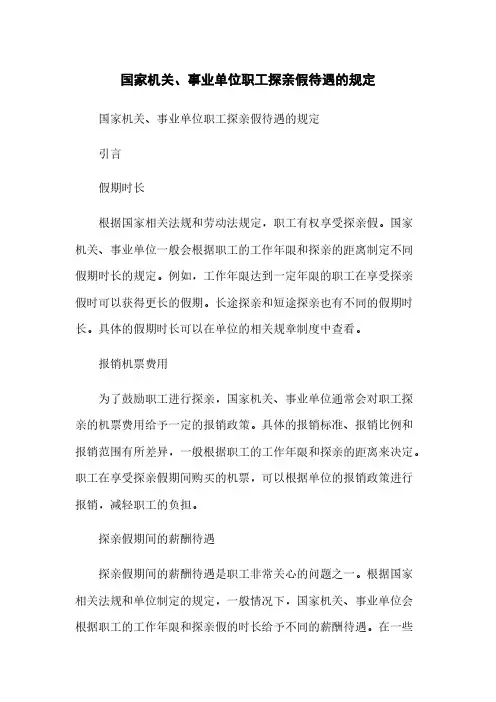 国家机关、事业单位职工探亲假待遇的规定

国家机关、事业单位职工探亲假待遇的规定

引言

假期时长

根据国家相关法规和劳动法规定，职工有权享受探亲假。国家机关、事业单位一般会根据职工的工作年限和探亲的距离制定不同假期时长的规定。例如，工作年限达到一定年限的职工在享受探亲假时可以获得更长的假期。长途探亲和短途探亲也有不同的假期时长。具体的假期时长可以在单位的相关规章制度中查看。

报销机票费用

为了鼓励职工进行探亲，国家机关、事业单位通常会对职工探亲的机票费用给予一定的报销政策。具体的报销标准、报销比例和报销范围有所差异，一般根据职工的工作年限和探亲的距离来决定。职工在享受探亲假期间购买的机票，可以根据单位的报销政策进行报销，减轻职工的负担。

探亲假期间的薪酬待遇

探亲假期间的薪酬待遇是职工非常关心的问题之一。根据国家相关法规和单位制定的规定，一般情况下，国家机关、事业单位会根据职工的工作年限和探亲假的时长给予不同的薪酬待遇。在一些